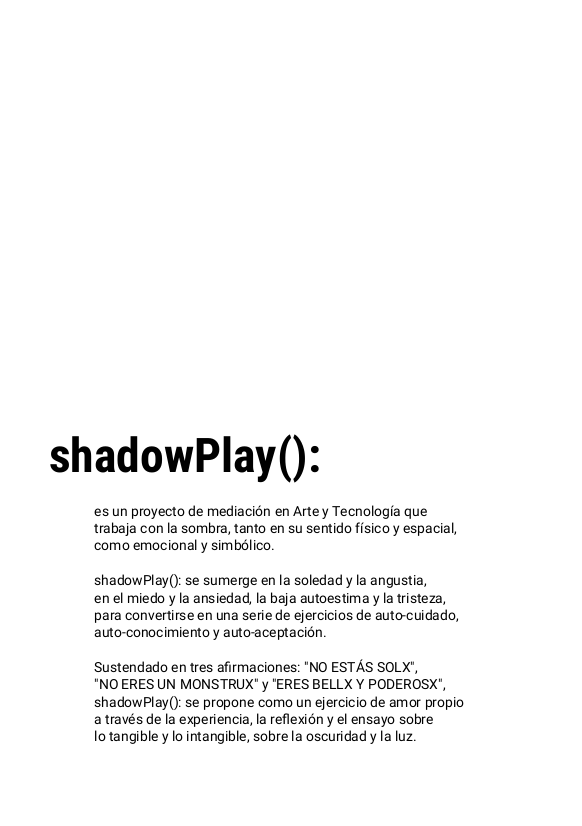 shadowPlay():

es un proyecto de mediación en Arte y Tecnología que trabaja con la sombra, tanto en su sentido físico y espacial, como emocional y simbólico.

shadowPlay(): se sumerge en la soledad y la angustia, en el miedo y la ansiedad, la baja autoestima y la tristeza, para convertirse en una serie de ejercicios de auto-cuidado, auto-conocimiento y auto-aceptación.

Sustendado en tres afirmaciones: "NO ESTÁS SOLX", "NO ERES UN MONSTRUX" y "ERES BELLX Y PODEROSX", shadowPlay(): se propone como un ejercicio de amor propio a través de la experiencia, la reflexión y el ensayo sobre lo tangible y lo intangible, sobre la oscuridad y la luz.